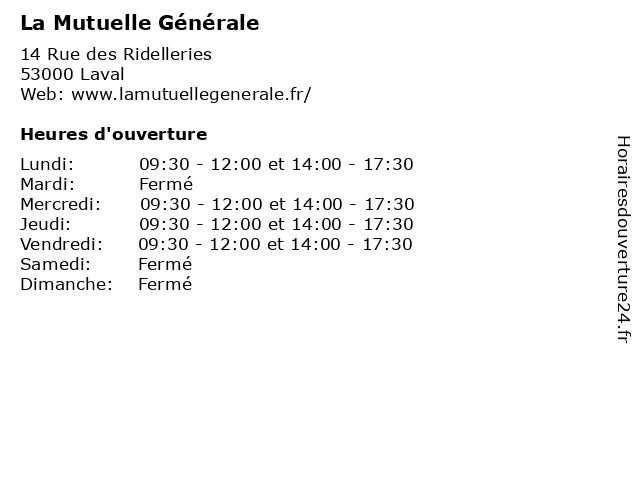 La Mutuelle Générale

14 Rue des Ridelleries
53000 Laval
Web: www.lamutuellegenerale.fr/

Heures d'ouverture

Lundi: 09:30 - 12:00 et 14:00 - 17:30
Mardi: Fermé
Mercredi: 09:30 - 12:00 et 14:00 - 17:30
Jeudi: 09:30 - 12:00 et 14:00 - 17:30
Vendredi: 09:30 - 12:00 et 14:00 - 17:30
Samedi: Fermé
Dimanche: Fermé

Horairesdouverture24.fr